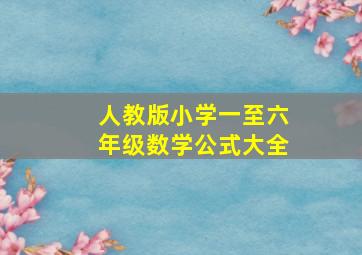 人教版小学一至六年级数学公式大全